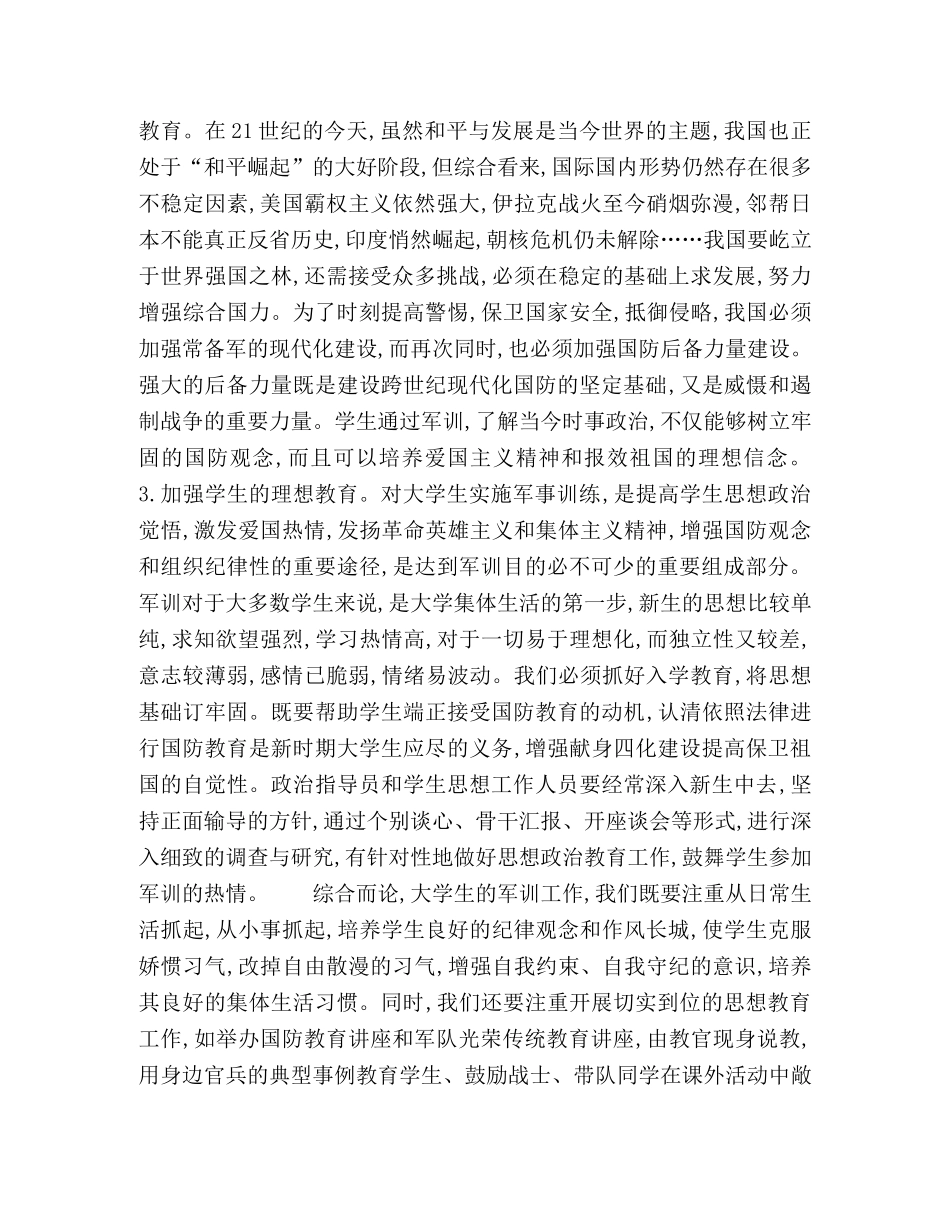 教育。在21世纪的今天,虽然和平与发展是当今世界的主题,我国也正处于“和平崛起”的大好阶段,但综合看来,国际国内形势仍然存在很多不稳定因素,美国霸权主义依然强大,伊拉克战火至今硝烟弥漫,邻帮日本不能真正反省历史,印度悄然崛起,朝核危机仍未解除……我国要屹立于世界强国之林,还需接受众多挑战,必须在稳定的基础上求发展,努力增强综合国力。为了时刻提高警惕,保卫国家安全,抵御侵略,我国必须加强常备军的现代化建设,而再次同时,也必须加强国防后备力量建设。强大的后备力量既是建设跨世纪现代化国防的坚定基础,又是威慑和遏制战争的重要力量。学生通过军训,了解当今时事政治,不仅能够树立牢固的国防观念,而且可以培养爱国主义精神和报效祖国的理想信念。3.加强学生的理想教育。对大学生实施军事训练,是提高学生思想政治觉悟,激发爱国热情,发扬革命英雄主义和集体主义精神,增强国防观念和组织纪律性的重要途径,是达到军训目的必不可少的重要组成部分。军训对于大多数学生来说,是大学集体生活的第一步,新生的思想比较单纯,求知欲望强烈,学习热情高,对于一切易于理想化,而独立性又较差,意志较薄弱,感情已脆弱,情绪易波动。我们必须抓好入学教育,将思想基础订牢固。既要帮助学生端正接受国防教育的动机,认清依照法律进行国防教育是新时期大学生应尽的义务,增强献身四化建设提高保卫祖国的自觉性。政治指导员和学生思想工作人员要经常深入新生中去,坚持正面输导的方针,通过个别谈心、骨干汇报、开座谈会等形式,进行深入细致的调查与研究,有针对性地做好思想政治教育工作,鼓舞学生参加军训的热情。 综合而论,大学生的军训工作,我们既要注重从日常生活抓起,从小事抓起,培养学生良好的纪律观念和作风长城,使学生克服娇惯习气,改掉自由散漫的习气,增强自我约束、自我守纪的意识,培养其良好的集体生活习惯。同时,我们还要注重开展切实到位的思想教育工作,如举办国防教育讲座和军队光荣传统教育讲座,由教官现身说教,用身边官兵的典型事例教育学生、鼓励战士、带队同学在课外活动中敞